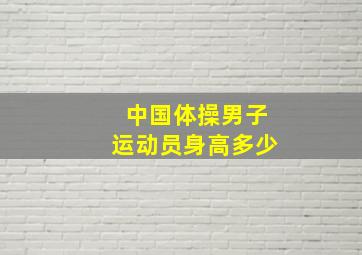 中国体操男子
运动员身高多少